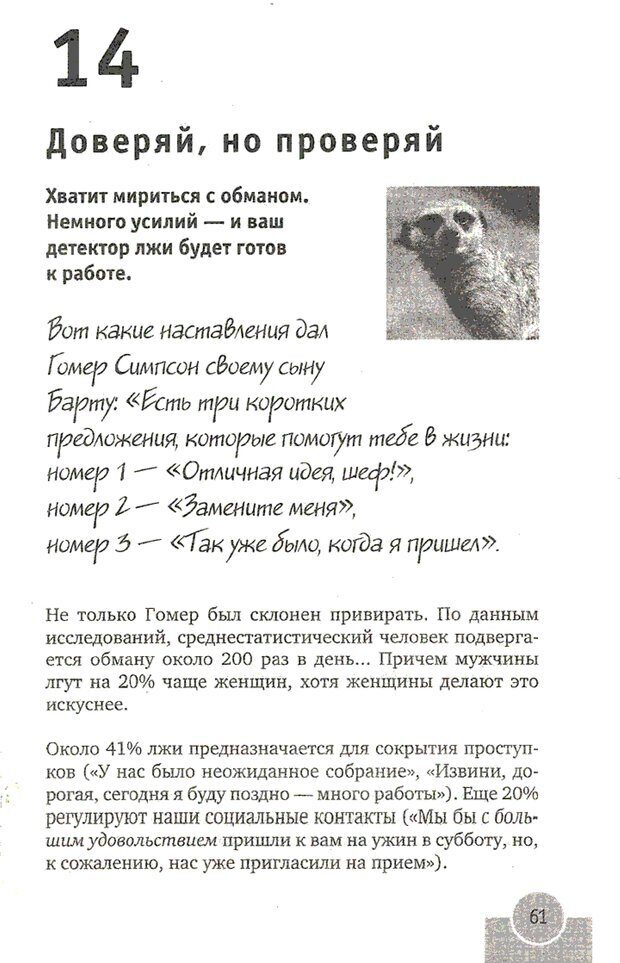 14

Доверяй, но проверяй

Хватит мириться с обманом. Немного усилий — и ваш детектор лжи будет готов к работе.

Вот какие наставления дал Гомер Симпсон своему сыну Барту: «Есть три коротких предложения, которые помогут тебе в жизни: номер 1 — «Отличная идея, шеф!», номер 2 — «Замените меня», номер 3 — «Так уже было, когда я пришел».

Не только Гомер был склонен привирать. По данным исследований, среднестатистический человек подвергается обману около 200 раз в день... Причем мужчины лгут на 20% чаще женщин, хотя женщины делают это искуснее.

Около 41% лжи предназначается для сокрытия проступков («У нас было неожиданное собрание», «Извини, дорогая, сегодня я буду поздно — много работы»). Еще 20% регулируют наши социальные контакты («Мы бы с большим удовольствием пришли к вам на ужин в субботу, но, к сожалению, нас уже пригласили на прием»).

61